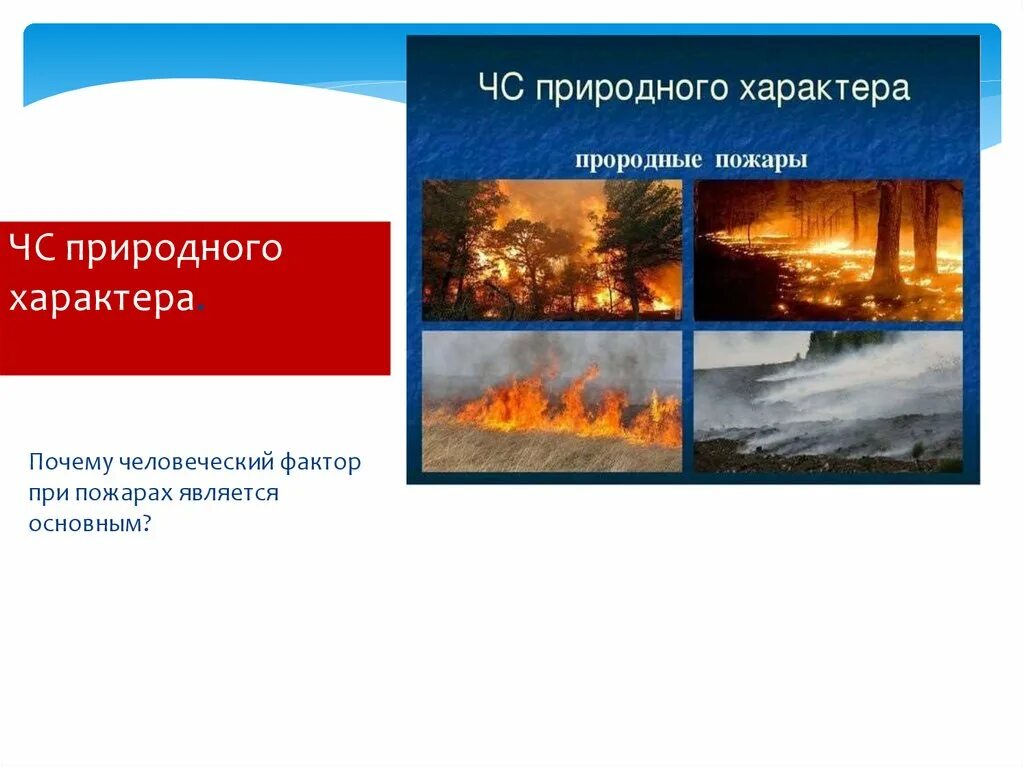 ЧС природного характера.

Почему человеческий фактор при пожарах является основным?

ЧС природного характера

прородные пожары